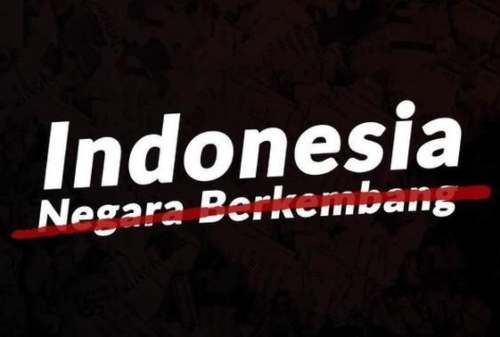 Indonesia
Negara Berkembang